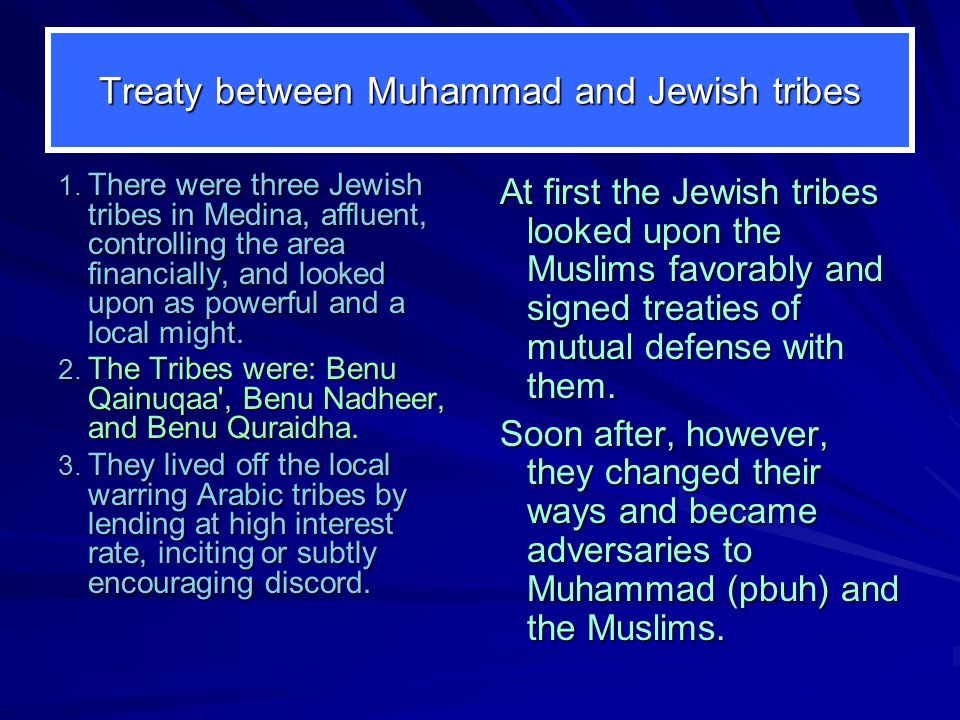 Treaty between Muhammad and Jewish tribes

1. There were three Jewish tribes in Medina, affluent, controlling the area financially, and looked upon as powerful and a local might.
2. The Tribes were: Benu Qainuqaa', Benu Nadheer, and Benu Quraidha.
3. They lived off the local warring Arabic tribes by lending at high interest rate, inciting or subtly encouraging discord.

At first the Jewish tribes looked upon the Muslims favorably and signed treaties of mutual defense with them.

Soon after, however, they changed their ways and became adversaries to Muhammad (pbuh) and the Muslims.